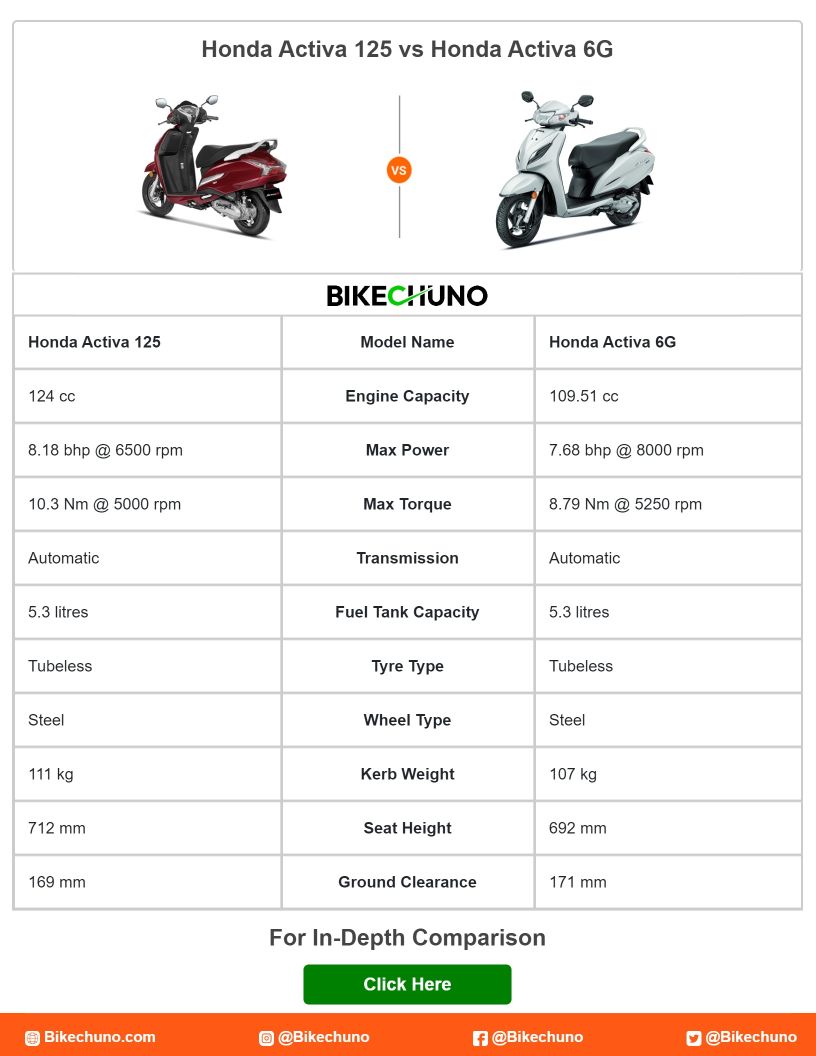 Honda Activa 125 vs Honda Activa 6G

VS

BIKECHUNO

| Honda Activa 125 | Model Name | Honda Activa 6G |
|---|---|---|
| 124 cc | Engine Capacity | 109.51 cc |
| 8.18 bhp @ 6500 rpm | Max Power | 7.68 bhp @ 8000 rpm |
| 10.3 Nm @ 5000 rpm | Max Torque | 8.79 Nm @ 5250 rpm |
| Automatic | Transmission | Automatic |
| 5.3 litres | Fuel Tank Capacity | 5.3 litres |
| Tubeless | Tyre Type | Tubeless |
| Steel | Wheel Type | Steel |
| 111 kg | Kerb Weight | 107 kg |
| 712 mm | Seat Height | 692 mm |
| 169 mm | Ground Clearance | 171 mm |

For In-Depth Comparison

Click Here

Bikechuno.com @Bikechuno @Bikechuno @Bikechuno